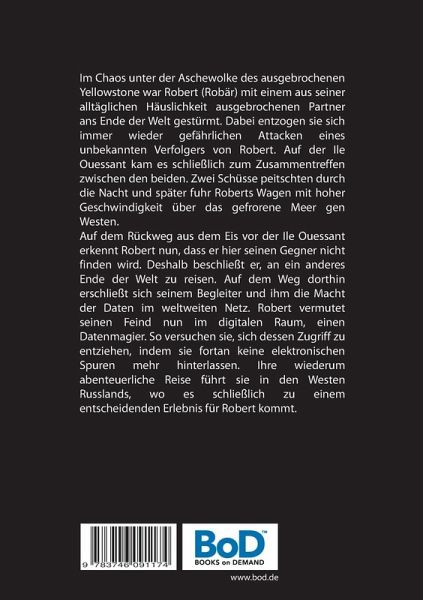 Im Chaos unter der Aschewolke des ausgebrochenen Yellowstone war Robert (Robär) mit einem aus seiner alltäglichen Häuslichkeit ausgebrochenen Partner ans Ende der Welt gestürmt. Dabei entzogen sie sich immer wieder gefährlichen Attacken eines unbekannten Verfolgers von Robert. Auf der Ile Ouessant kam es schließlich zum Zusammentreffen zwischen den beiden. Zwei Schüsse peitschten durch die Nacht und später fuhr Roberts Wagen mit hoher Geschwindigkeit über das gefrorene Meer gen Westen.
Auf dem Rückweg aus dem Eis vor der Ile Ouessant erkennt Robert nun, dass er hier seinen Gegner nicht finden wird. Deshalb beschließt er, an ein anderes Ende der Welt zu reisen. Auf dem Weg dorthin erschließt sich seinem Begleiter und ihm die Macht der Daten im weltweiten Netz. Robert vermutet seinen Feind nun im digitalen Raum, einen Datenmagier. So versuchen sie, sich dessen Zugriff zu entziehen, indem sie fortan keine elektronischen Spuren mehr hinterlassen. Ihre wiederum abenteuerliche Reise führt sie in den Westen Russlands, wo es schließlich zu einem entscheidenden Erlebnis für Robert kommt.

9 783746 091174

BoD™
BOOKS on DEMAND

www.bod.de